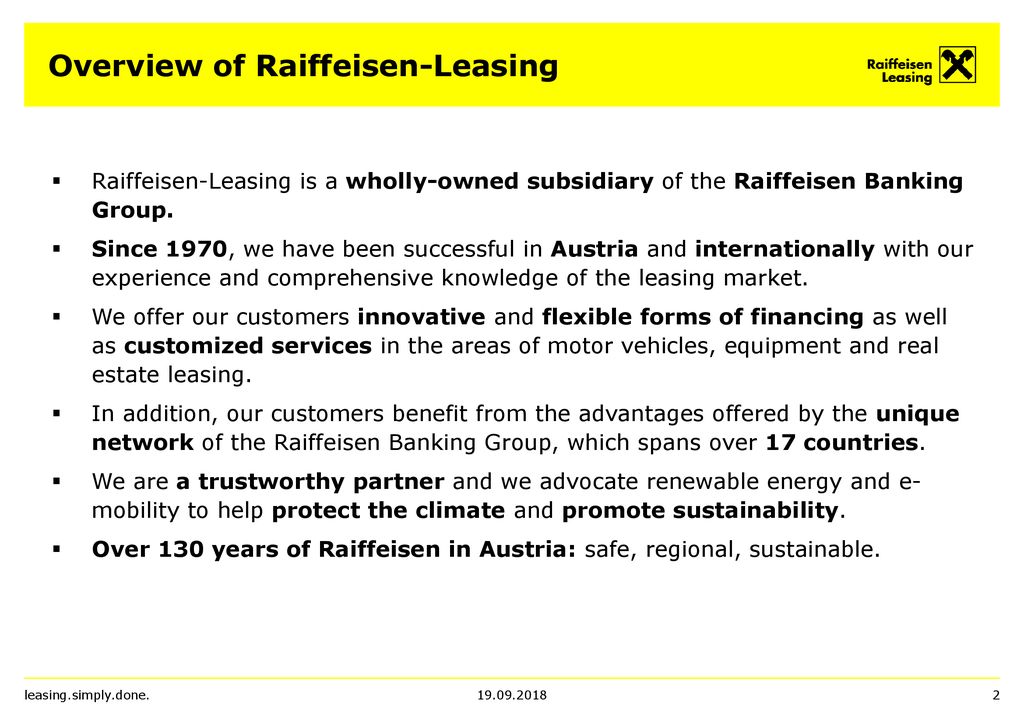 Overview of Raiffeisen-Leasing

Raiffeisen Leasing

▪ Raiffeisen-Leasing is a wholly-owned subsidiary of the Raiffeisen Banking Group.

▪ Since 1970, we have been successful in Austria and internationally with our experience and comprehensive knowledge of the leasing market.

▪ We offer our customers innovative and flexible forms of financing as well as customized services in the areas of motor vehicles, equipment and real estate leasing.

▪ In addition, our customers benefit from the advantages offered by the unique network of the Raiffeisen Banking Group, which spans over 17 countries.

▪ We are a trustworthy partner and we advocate renewable energy and e-mobility to help protect the climate and promote sustainability.

▪ Over 130 years of Raiffeisen in Austria: safe, regional, sustainable.

leasing.simply.done.

19.09.2018

2